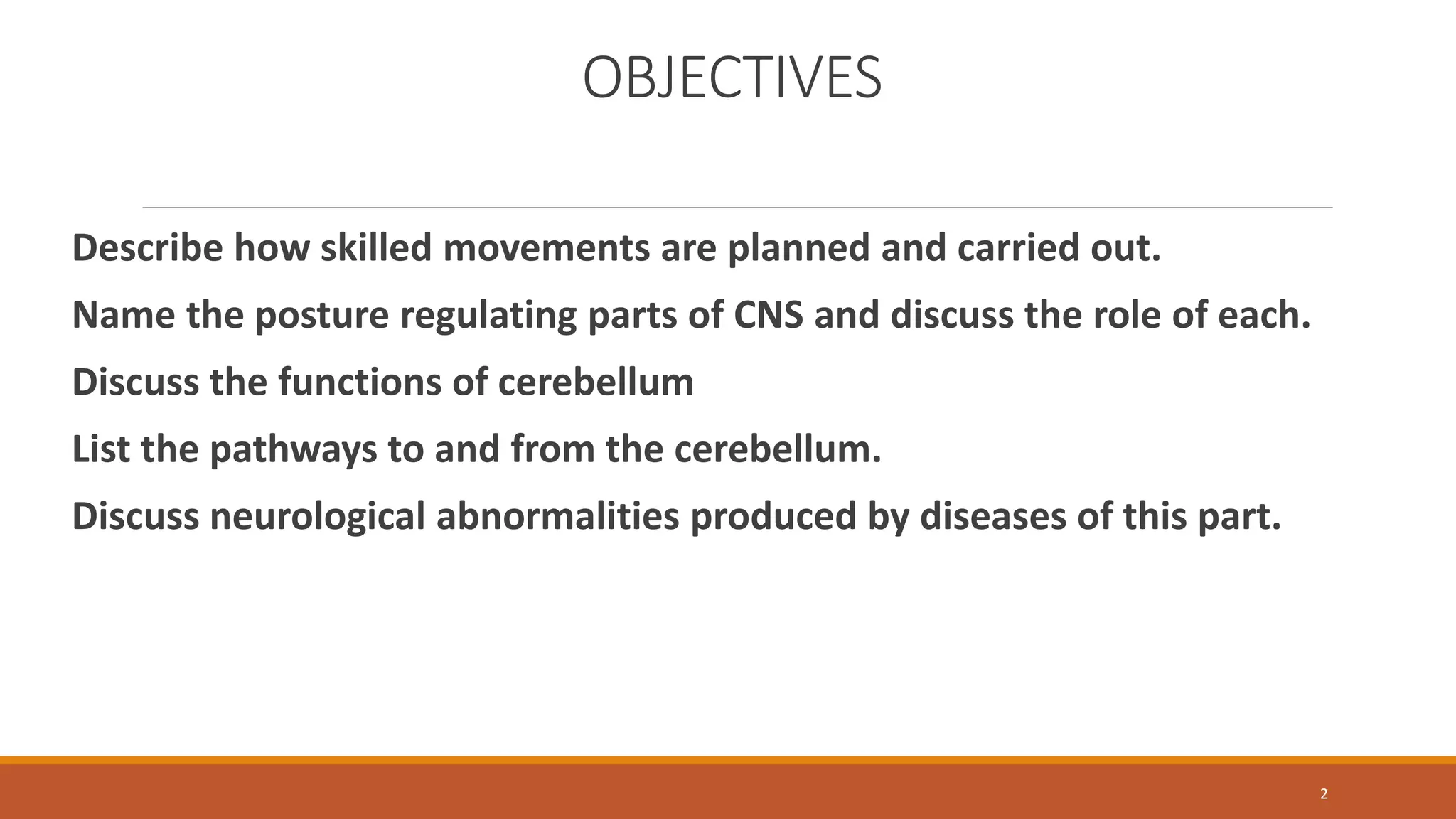 OBJECTIVES

Describe how skilled movements are planned and carried out.

Name the posture regulating parts of CNS and discuss the role of each.

Discuss the functions of cerebellum

List the pathways to and from the cerebellum.

Discuss neurological abnormalities produced by diseases of this part.

2